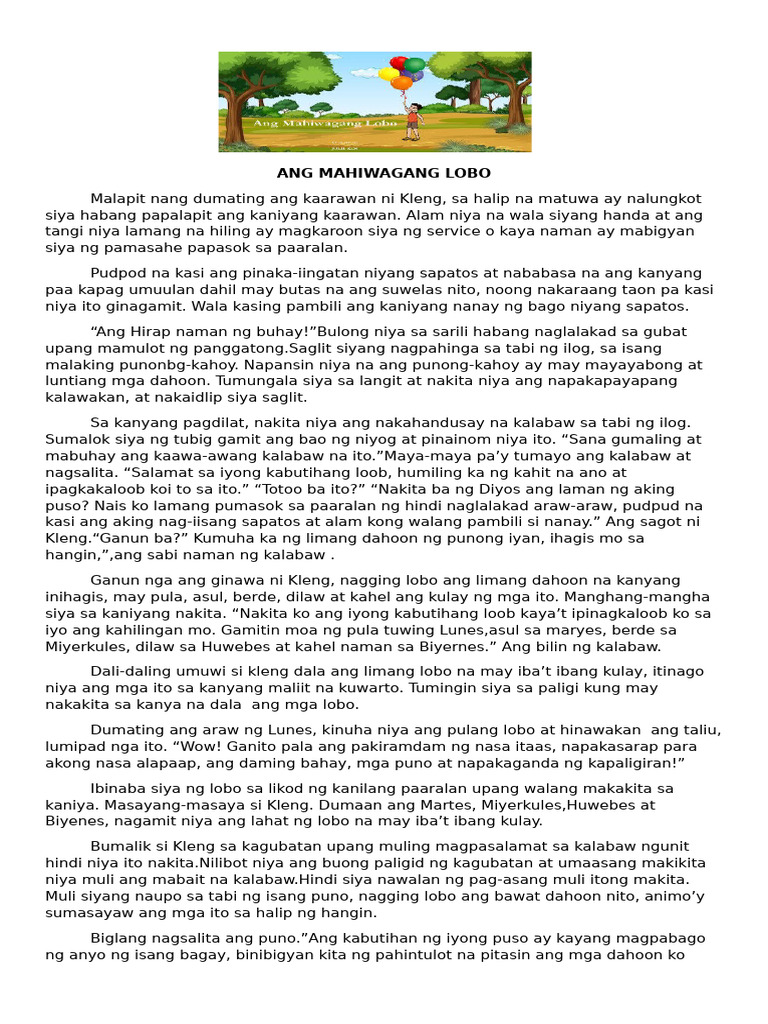 Ang Mahiwagang Lobo

ANG MAHIWAGANG LOBO

Malapit nang dumating ang kaarawan ni Kleng, sa halip na matuwa ay nalungkot siya habang papalapit ang kaniyang kaarawan. Alam niya na wala siyang handa at ang tangi niya lamang na hiling ay magkaroon siya ng service o kaya naman ay mabigyan siya ng pamasahe papasok sa paaralan.

Pudpod na kasi ang pinaka-iingatan niyang sapatos at nababasa na ang kanyang paa kapag umuulan dahil may butas na ang suwelas nito, noong nakaraang taon pa kasi niya ito ginagamit. Wala kasing pambili ang kaniyang nanay ng bago niyang sapatos.

“Ang Hirap naman ng buhay!”Bulong niya sa sarili habang naglalakad sa gubat upang mamulot ng panggatong.Saglit siyang nagpahinga sa tabi ng ilog, sa isang malaking punonbg-kahoy. Napansin niya na ang punong-kahoy ay may mayayabong at luntiang mga dahoon. Tumungala siya sa langit at nakita niya ang napakapayapang kalawakan, at nakaidlip siya saglit.

Sa kanyang pagdilat, nakita niya ang nakahandusay na kalabaw sa tabi ng ilog. Sumalok siya ng tubig gamit ang bao ng niyog at pinainom niya ito. “Sana gumaling at mabuhay ang kaawa-awang kalabaw na ito.”Maya-maya pa’y tumayo ang kalabaw at nagsalita. “Salamat sa iyong kabutihang loob, humiling ka ng kahit na ano at ipagkakaloob koi to sa ito.” “Totoo ba ito?” “Nakita ba ng Diyos ang laman ng aking puso? Nais ko lamang pumasok sa paaralan ng hindi naglalakad araw-araw, pudpud na kasi ang aking nag-iisang sapatos at alam kong walang pambili si nanay.” Ang sagot ni Kleng.“Ganun ba?” Kumuha ka ng limang dahoon ng punong iyan, ihagis mo sa hangin,”,ang sabi naman ng kalabaw .

Ganun nga ang ginawa ni Kleng, nagging lobo ang limang dahoon na kanyang inihagis, may pula, asul, berde, dilaw at kahel ang kulay ng mga ito. Manghang-mangha siya sa kaniyang nakita. “Nakita ko ang iyong kabutihang loob kaya’t ipinagkaloob ko sa iyo ang kahilingan mo. Gamitin moa ng pula tuwing Lunes,asul sa maryes, berde sa Miyerkules, dilaw sa Huwebes at kahel naman sa Biyernes.” Ang bilin ng kalabaw.

Dali-daling umuwi si kleng dala ang limang lobo na may iba’t ibang kulay, itinago niya ang mga ito sa kanyang maliit na kuwarto. Tumingin siya sa paligi kung may nakakita sa kanya na dala ang mga lobo.

Dumating ang araw ng Lunes, kinuha niya ang pulang lobo at hinawakan ang taliu, lumipad nga ito. “Wow! Ganito pala ang pakiramdam ng nasa itaas, napakasarap para akong nasa alapaap, ang daming bahay, mga puno at napakaganda ng kapaligiran!”

Ibinaba siya ng lobo sa likod ng kanilang paaralan upang walang makakita sa kaniya. Masayang-masaya si Kleng. Dumaan ang Martes, Miyerkules,Huwebes at Biyenes, nagamit niya ang lahat ng lobo na may iba’t ibang kulay.

Bumalik si Kleng sa kagubatan upang muling magpasalamat sa kalabaw ngunit hindi niya ito nakita.Nilibot niya ang buong paligid ng kagubatan at umaasang makikita niya muli ang mabait na kalabaw.Hindi siya nawalan ng pag-asang muli itong makita. Muli siyang naupo sa tabi ng isang puno, nagging lobo ang bawat dahoon nito, animo’y sumasayaw ang mga ito sa halip ng hangin.

Biglang nagsalita ang puno.”Ang kabutihan ng iyong puso ay kayang magpabago ng anyo ng isang bagay, binibigyan kita ng pahintulot na pitasin ang mga dahoon ko